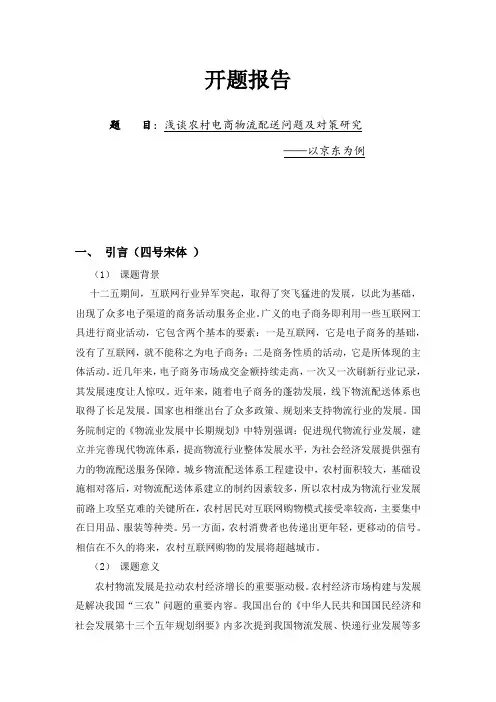 开题报告

题　目：浅谈农村电商物流配送问题及对策研究

——以京东为例

一、 引言（四号宋体 ）

（1） 课题背景

十二五期间，互联网行业异军突起，取得了突飞猛进的发展，以此为基础，出现了众多电子渠道的商务活动服务企业。广义的电子商务即利用一些互联网工具进行商业活动，它包含两个基本的要素：一是互联网，它是电子商务的基础，没有了互联网，就不能称之为电子商务；二是商务性质的活动，它是所体现的主体活动。近几年来，电子商务市场成交金额持续走高，一次又一次刷新行业记录，其发展速度让人惊叹。近年来，随着电子商务的蓬勃发展，线下物流配送体系也取得了长足发展。国家也相继出台了众多政策、规划来支持物流行业的发展。国务院制定的《物流业发展中长期规划》中特别强调：促进现代物流行业发展，建立并完善现代物流体系，提高物流行业整体发展水平，为社会经济发展提供强有力的物流配送服务保障。城乡物流配送体系工程建设中，农村面积较大，基础设施相对落后，对物流配送体系建立的制约因素较多，所以农村成为物流行业发展前路上攻坚克难的关键所在，农村居民对互联网购物模式接受率较高，主要集中在日用品、服装等种类。另一方面，农村消费者也传递出更年轻，更移动的信号。相信在不久的将来，农村互联网购物的发展将超越城市。

（2） 课题意义

农村物流发展是拉动农村经济增长的重要驱动极。农村经济市场构建与发展是解决我国“三农”问题的重要内容。我国出台的《中华人民共和国国民经济和社会发展第十三个五年规划纲要》内多次提到我国物流发展、快递行业发展等多